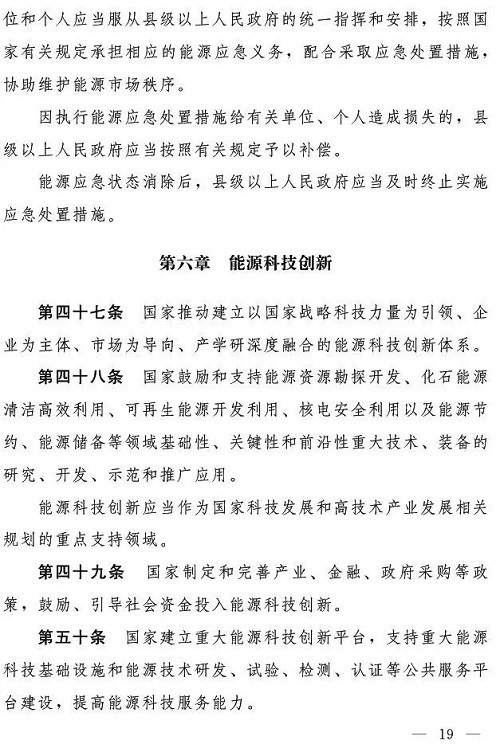 位和个人应当服从县级以上人民政府的统一指挥和安排，按照国家有关规定承担相应的能源应急义务，配合采取应急处置措施，协助维护能源市场秩序。

因执行能源应急处置措施给有关单位、个人造成损失的，县级以上人民政府应当按照有关规定予以补偿。

能源应急状态消除后，县级以上人民政府应当及时终止实施应急处置措施。

第六章　能源科技创新

第四十七条　国家推动建立以国家战略科技力量为引领、企业为主体、市场为导向、产学研深度融合的能源科技创新体系。

第四十八条　国家鼓励和支持能源资源勘探开发、化石能源清洁高效利用、可再生能源开发利用、核电安全利用以及能源节约、能源储备等领域基础性、关键性和前沿性重大技术、装备的研究、开发、示范和推广应用。

能源科技创新应当作为国家科技发展和高技术产业发展相关规划的重点支持领域。

第四十九条　国家制定和完善产业、金融、政府采购等政策，鼓励、引导社会资金投入能源科技创新。

第五十条　国家建立重大能源科技创新平台，支持重大能源科技基础设施和能源技术研发、试验、检测、认证等公共服务平台建设，提高能源科技服务能力。

— 19 —